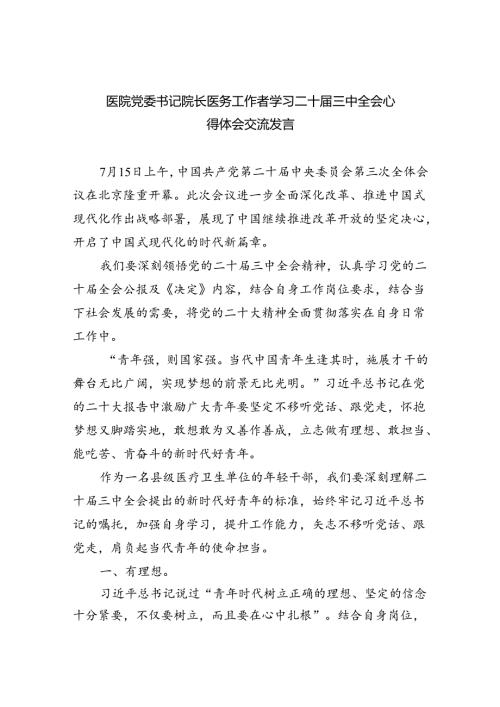 医院党委书记院长医务工作者学习二十届三中全会心得体会交流发言

7月15日上午，中国共产党第二十届中央委员会第三次全体会议在北京隆重开幕。此次会议进一步全面深化改革、推进中国式现代化作出战略部署，展现了中国继续推进改革开放的坚定决心，开启了中国式现代化的时代新篇章。

我们要深刻领悟党的二十届三中全会精神，认真学习党的二十届全会公报及《决定》内容，结合自身工作岗位要求，结合当下社会发展的需要，将党的二十大精神全面贯彻落实在自身日常工作中。

“青年强，则国家强。当代中国青年生逢其时，施展才干的舞台无比广阔，实现梦想的前景无比光明。”习近平总书记在党的二十大报告中激励广大青年要坚定不移听党话、跟党走，怀抱梦想又脚踏实地，敢想敢为又善作善成，立志做有理想、敢担当、能吃苦、肯奋斗的新时代好青年。

作为一名县级医疗卫生单位的年轻干部，我们要深刻理解二十届三中全会提出的新时代好青年的标准，始终牢记习近平总书记的嘱托，加强自身学习，提升工作能力，矢志不移听党话、跟党走，肩负起当代青年的使命担当。

一、有理想。

习近平总书记说过“青年时代树立正确的理想、坚定的信念十分紧要，不仅要树立，而且要在心中扎根”。结合自身岗位，